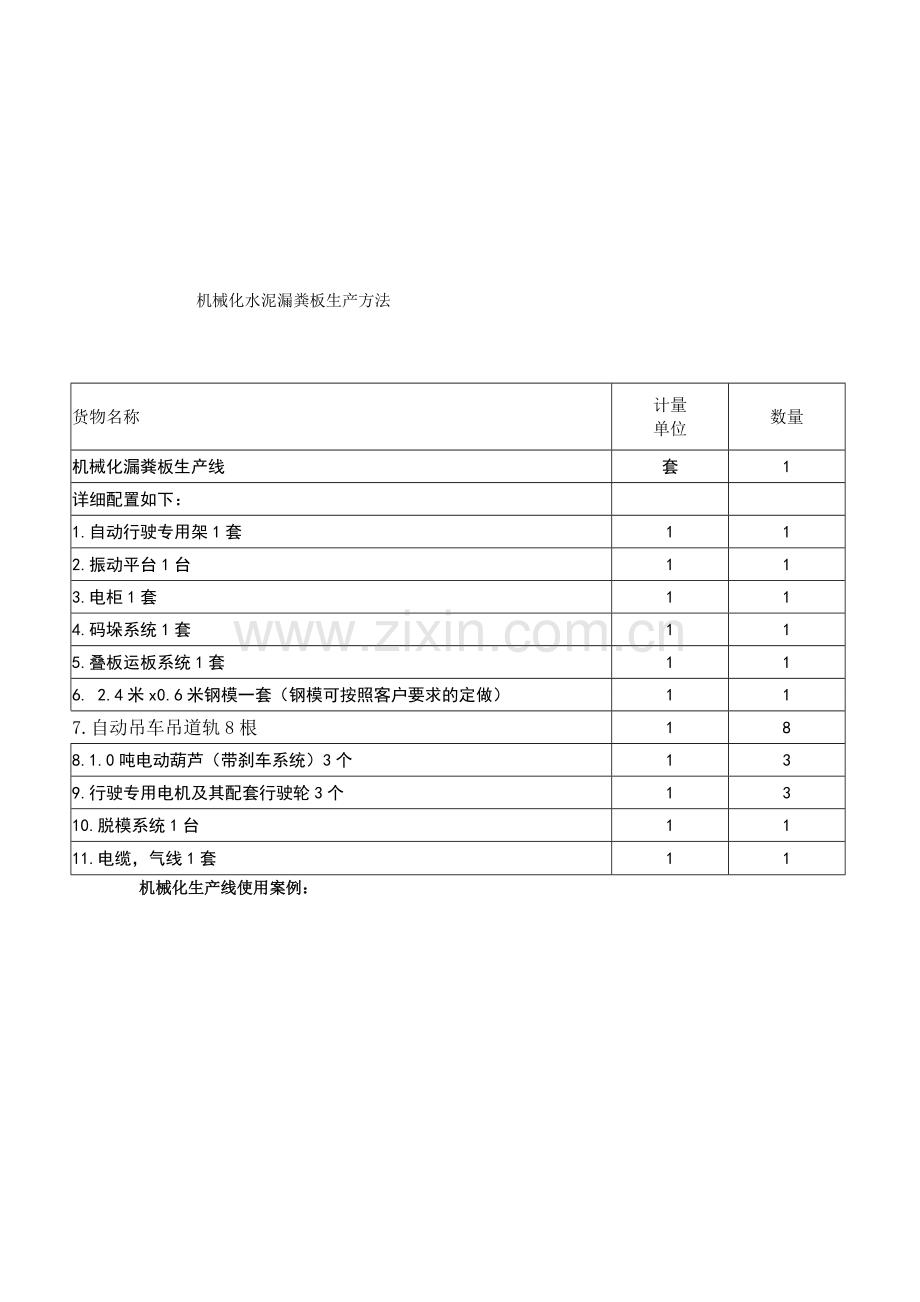 机械化水泥漏粪板生产方法

| 货物名称 | 计量单位 | 数量 |
|---|---|---|
| 机械化漏粪板生产线 | 套 | 1 |
| 详细配置如下： | | |
| 1.自动行驶专用架1套 | 1 | 1 |
| 2.振动平台1台 | 1 | 1 |
| 3.电柜1套 | 1 | 1 |
| 4.码垛系统1套 | 1 | 1 |
| 5.叠板运板系统1套 | 1 | 1 |
| 6. 2.4米x0.6米钢模一套（钢模可按照客户要求的定做） | 1 | 1 |
| 7.自动吊车吊道轨8根 | 1 | 8 |
| 8.1.0吨电动葫芦（带刹车系统）3个 | 1 | 3 |
| 9.行驶专用电机及其配套行驶轮3个 | 1 | 3 |
| 10.脱模系统1台 | 1 | 1 |
| 11.电缆，气线1套 | 1 | 1 |

www.zixin.com.cn

机械化生产线使用案例：